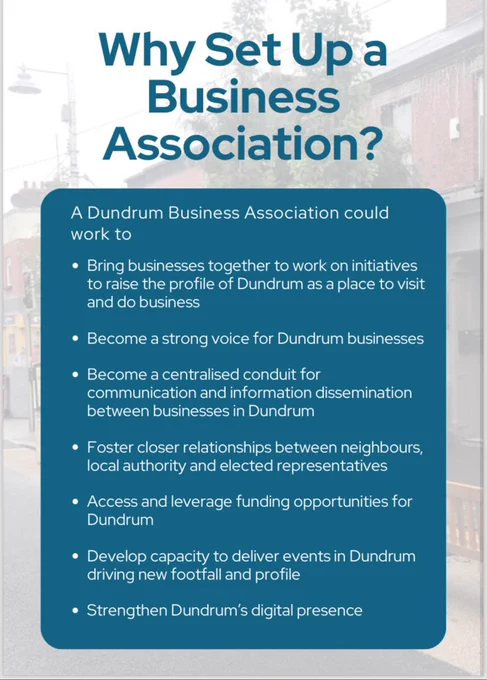 Why Set Up a Business Association?

A Dundrum Business Association could work to

• Bring businesses together to work on initiatives to raise the profile of Dundrum as a place to visit and do business

• Become a strong voice for Dundrum businesses

• Become a centralised conduit for communication and information dissemination between businesses in Dundrum

• Foster closer relationships between neighbours, local authority and elected representatives

• Access and leverage funding opportunities for Dundrum

• Develop capacity to deliver events in Dundrum driving new footfall and profile

• Strengthen Dundrum's digital presence